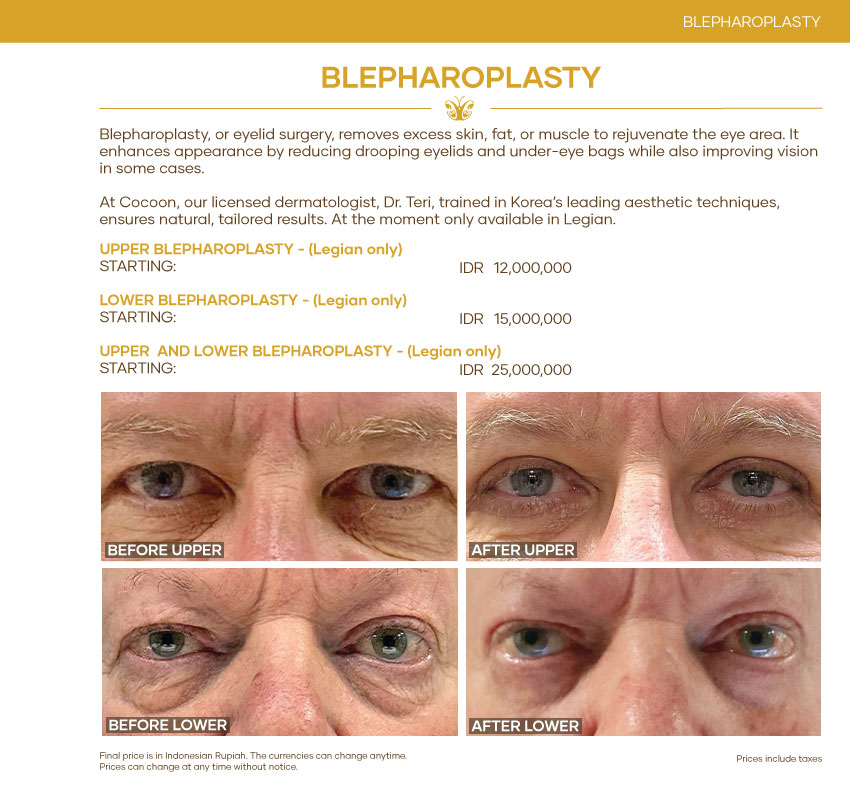 BLEPHAROPLASTY

BLEPHAROPLASTY

Blepharoplasty, or eyelid surgery, removes excess skin, fat, or muscle to rejuvenate the eye area. It enhances appearance by reducing drooping eyelids and under-eye bags while also improving vision in some cases.

At Cocoon, our licensed dermatologist, Dr. Teri, trained in Korea's leading aesthetic techniques, ensures natural, tailored results. At the moment only available in Legian.

UPPER BLEPHAROPLASTY - (Legian only)
STARTING: IDR 12,000,000

LOWER BLEPHAROPLASTY - (Legian only)
STARTING: IDR 15,000,000

UPPER AND LOWER BLEPHAROPLASTY - (Legian only)
STARTING: IDR 25,000,000

BEFORE UPPER

AFTER UPPER

BEFORE LOWER

AFTER LOWER

Final price is in Indonesian Rupiah. The currencies can change anytime.
Prices can change at any time without notice.

Prices include taxes